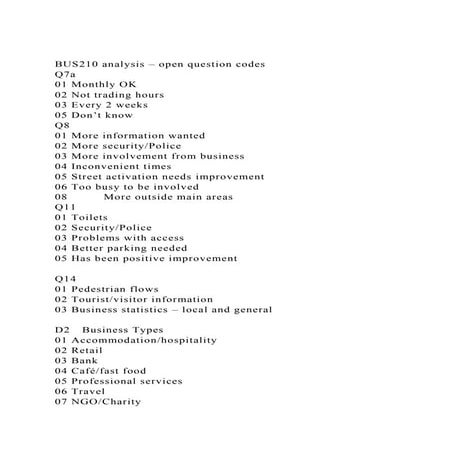 BUS210 analysis – open question codes
Q7a
01 Monthly OK
02 Not trading hours
03 Every 2 weeks
05 Don't know
Q8
01 More information wanted
02 More security/Police
03 More involvement from business
04 Inconvenient times
05 Street activation needs improvement
06 Too busy to be involved
08 More outside main areas
Q11
01 Toilets
02 Security/Police
03 Problems with access
04 Better parking needed
05 Has been positive improvement

Q14
01 Pedestrian flows
02 Tourist/visitor information
03 Business statistics – local and general

D2 Business Types
01 Accommodation/hospitality
02 Retail
03 Bank
04 Café/fast food
05 Professional services
06 Travel
07 NGO/Charity